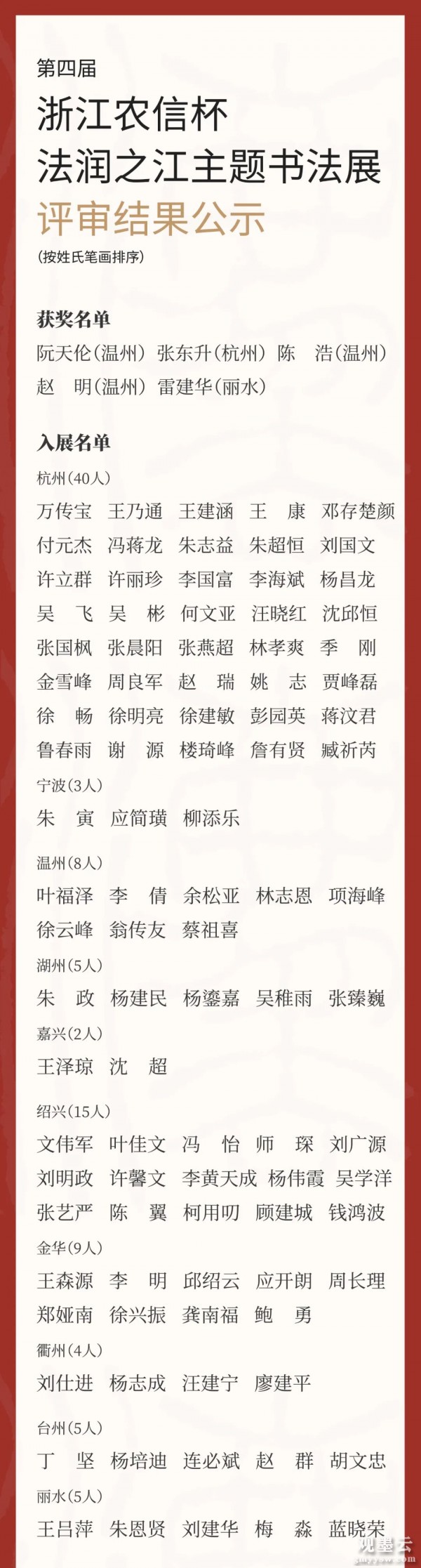 第四届

浙江农信杯
法润之江主题书法展
评审结果公示

(按姓氏笔画排序)

获奖名单

阮天伦(温州) 张东升(杭州) 陈 浩(温州)
赵 明(温州) 雷建华(丽水)

入展名单

杭州(40人)

万传宝 王乃通 王建涵 王 康 邓存楚颜
付元杰 冯蒋龙 朱志益 朱超恒 刘国文
许立群 许丽珍 李国富 李海斌 杨昌龙
吴 飞 吴 彬 何文亚 汪晓红 沈邱恒
张国枫 张晨阳 张燕超 林孝爽 季 刚
金雪峰 周良军 赵 瑞 姚 志 贾峰磊
徐 畅 徐明亮 徐建敏 彭园英 蒋汶君
鲁春雨 谢 源 楼琦峰 詹有贤 臧祈芮

宁波(3人)

朱 寅 应简璜 柳添乐

温州(8人)

叶福泽 李 倩 余松亚 林志恩 项海峰
徐云峰 翁传友 蔡祖喜

湖州(5人)

朱 政 杨建民 杨鎏嘉 吴稚雨 张臻巍

嘉兴(2人)

王泽琼 沈 超

绍兴(15人)

文伟军 叶佳文 冯 怡 师 琛 刘广源
刘明政 许馨文 李黄天成 杨伟霞 吴学洋
张艺严 陈 翼 柯用叨 顾建城 钱鸿波

金华(9人)

王森源 李 明 邱绍云 应开朗 周长理
郑娅南 徐兴振 龚南福 鲍 勇

衢州(4人)

刘仕进 杨志成 汪建宁 廖建平

台州(5人)

丁 坚 杨培迪 连必斌 赵 群 胡文忠

丽水(5人)

王吕萍 朱恩贤 刘建华 梅 淼 蓝晓荣

观墨云